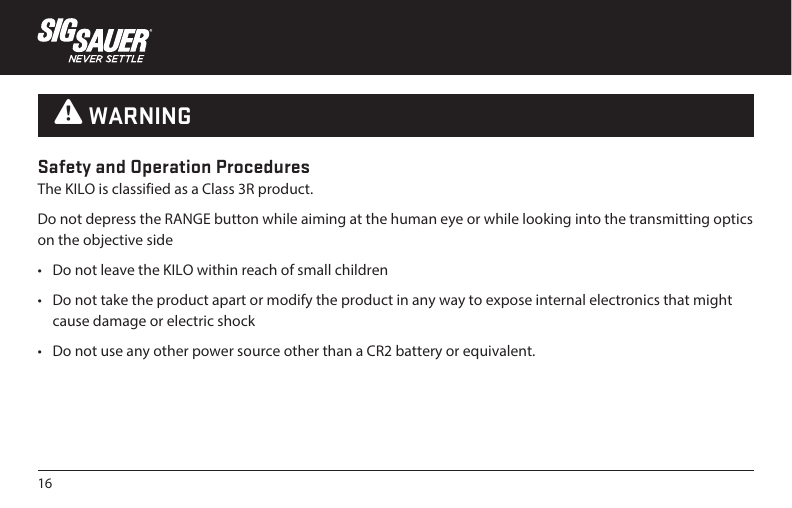 SIG SAUER®
NEVER SETTLE

WARNING

Safety and Operation Procedures
The KILO is classified as a Class 3R product.

Do not depress the RANGE button while aiming at the human eye or while looking into the transmitting optics on the objective side

• Do not leave the KILO within reach of small children

• Do not take the product apart or modify the product in any way to expose internal electronics that might cause damage or electric shock

• Do not use any other power source other than a CR2 battery or equivalent.

16